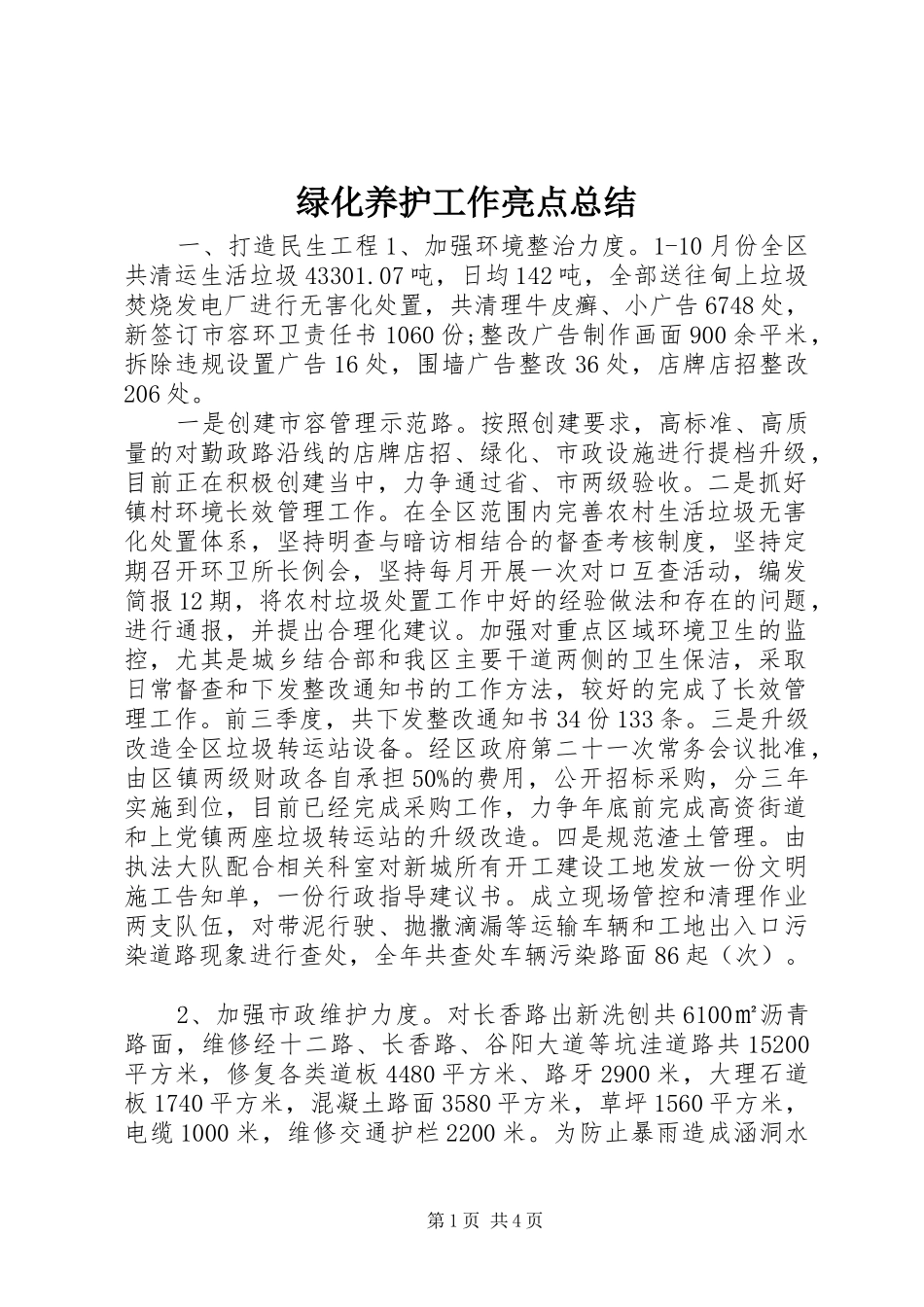 绿化养护工作亮点总结

一、打造民生工程 1、加强环境整治力度。1-10 月份全区共清运生活垃圾 43301.07 吨，日均 142 吨，全部送往甸上垃圾焚烧发电厂进行无害化处置，共清理牛皮癣、小广告 6748 处，新签订市容环卫责任书 1060 份;整改广告制作画面 900 余平米，拆除违规设置广告 16 处，围墙广告整改 36 处，店牌店招整改 206 处。

一是创建市容管理示范路。按照创建要求，高标准、高质量的对勤政路沿线的店牌店招、绿化、市政设施进行提档升级，目前正在积极创建当中，力争通过省、市两级验收。二是抓好镇村环境长效管理工作。在全区范围内完善农村生活垃圾无害化处置体系，坚持明查与暗访相结合的督查考核制度，坚持定期召开环卫所长例会，坚持每月开展一次对口互查活动，编发简报 12 期，将农村垃圾处置工作中好的经验做法和存在的问题，进行通报，并提出合理化建议。加强对重点区域环境卫生的监控，尤其是城乡结合部和我区主要干道两侧的卫生保洁，采取日常督查和下发整改通知书的工作方法，较好的完成了长效管理工作。前三季度，共下发整改通知书 34 份 133 条。三是升级改造全区垃圾转运站设备。经区政府第二十一次常务会议批准，由区镇两级财政各自承担 50%的费用，公开招标采购，分三年实施到位，目前已经完成采购工作，力争年底前完成高资街道和上党镇两座垃圾转运站的升级改造。四是规范渣土管理。由执法大队配合相关科室对新城所有开工建设工地发放一份文明施工告知单，一份行政指导建议书。成立现场管控和清理作业两支队伍，对带泥行驶、抛撒滴漏等运输车辆和工地出入口污染道路现象进行查处，全年共查处车辆污染路面 86 起（次）。

2、加强市政维护力度。对长香路出新洗刨共 6100㎡沥青路面，维修经十二路、长香路、谷阳大道等坑洼道路共 15200 平方米，修复各类道板 4480 平方米、路牙 2900 米，大理石道板 1740 平方米，混凝土路面 3580 平方米，草坪 1560 平方米，电缆 1000 米，维修交通护栏 2200 米。为防止暴雨造成涵洞水

第 1 页 共 4 页